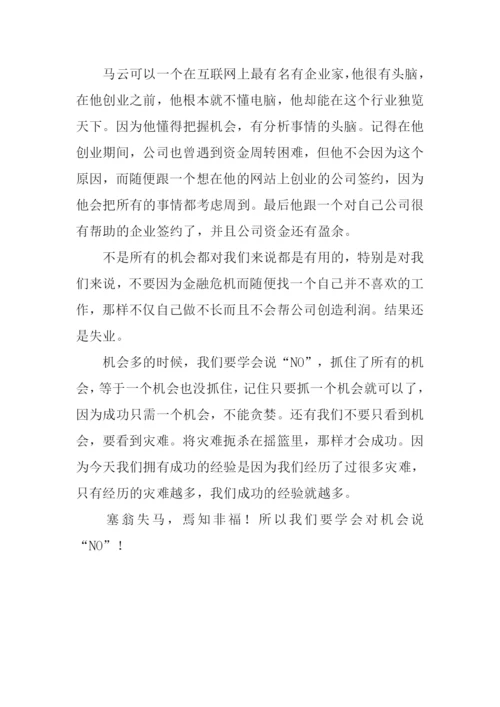 马云可以一个在互联网上最有名有企业家，他很有头脑，在他创业之前，他根本就不懂电脑，他却能在这个行业独览天下。因为他懂得把握机会，有分析事情的头脑。记得在他创业期间，公司也曾遇到资金周转困难，但他不会因为这个原因，而随便跟一个想在他的网站上创业的公司签约，因为他会把所有的事情都考虑周到。最后他跟一个对自己公司很有帮助的企业签约了，并且公司资金还有盈余。

不是所有的机会都对我们来说都是有用的，特别是对我们来说，不要因为金融危机而随便找一个自己并不喜欢的工作，那样不仅自己做不长而且不会帮公司创造利润。结果还是失业。

机会多的时候，我们要学会说“NO”，抓住了所有的机会，等于一个机会也没抓住，记住只要抓一个机会就可以了，因为成功只需一个机会，不能贪婪。还有我们不要只看到机会，要看到灾难。将灾难扼杀在摇篮里，那样才会成功。因为今天我们拥有成功的经验是因为我们经历了过很多灾难，只有经历的灾难越多，我们成功的经验就越多。

塞翁失马，焉知非福！所以我们要学会对机会说“NO”！